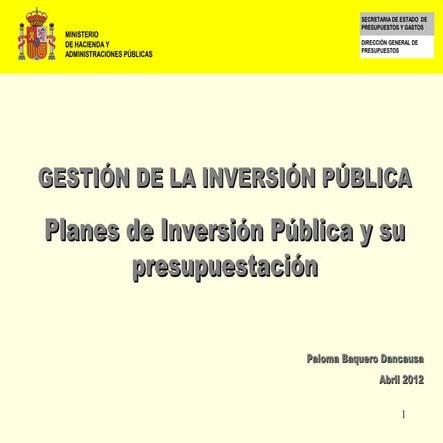 MINISTERIO
DE HACIENDA Y
ADMINISTRACIONES PÚBLICAS

SECRETARIA DE ESTADO DE PRESUPUESTOS Y GASTOS

DIRECCIÓN GENERAL DE PRESUPUESTOS

GESTIÓN DE LA INVERSIÓN PÚBLICA

Planes de Inversión Pública y su presupuestación

Paloma Baquero Dancausa

Abril 2012

1